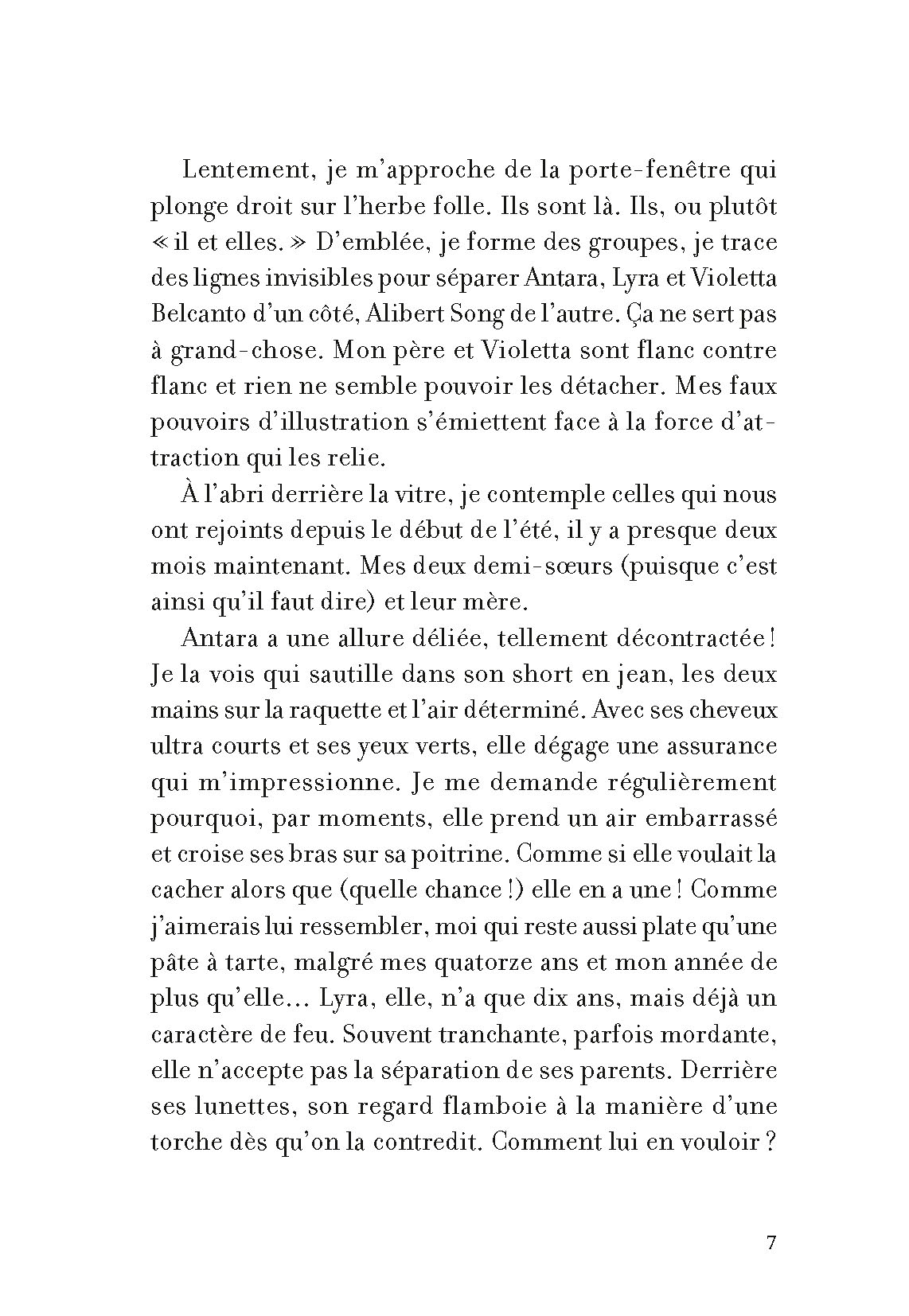 Lentement, je m'approche de la porte-fenêtre qui plonge droit sur l'herbe folle. Ils sont là. Ils, ou plutôt « il et elles. » D'emblée, je forme des groupes, je trace des lignes invisibles pour séparer Antara, Lyra et Violetta Belcanto d'un côté, Alibert Song de l'autre. Ça ne sert pas à grand-chose. Mon père et Violetta sont flanc contre flanc et rien ne semble pouvoir les détacher. Mes faux pouvoirs d'illustration s'émiettent face à la force d'attraction qui les relie.

À l'abri derrière la vitre, je contemple celles qui nous ont rejoints depuis le début de l'été, il y a presque deux mois maintenant. Mes deux demi-sœurs (puisque c'est ainsi qu'il faut dire) et leur mère.

Antara a une allure déliée, tellement décontractée ! Je la vois qui sautille dans son short en jean, les deux mains sur la raquette et l'air déterminé. Avec ses cheveux ultra courts et ses yeux verts, elle dégage une assurance qui m'impressionne. Je me demande régulièrement pourquoi, par moments, elle prend un air embarrassé et croise ses bras sur sa poitrine. Comme si elle voulait la cacher alors que (quelle chance !) elle en a une ! Comme j'aimerais lui ressembler, moi qui reste aussi plate qu'une pâte à tarte, malgré mes quatorze ans et mon année de plus qu'elle… Lyra, elle, n'a que dix ans, mais déjà un caractère de feu. Souvent tranchante, parfois mordante, elle n'accepte pas la séparation de ses parents. Derrière ses lunettes, son regard flamboie à la manière d'une torche dès qu'on la contredit. Comment lui en vouloir ?

7